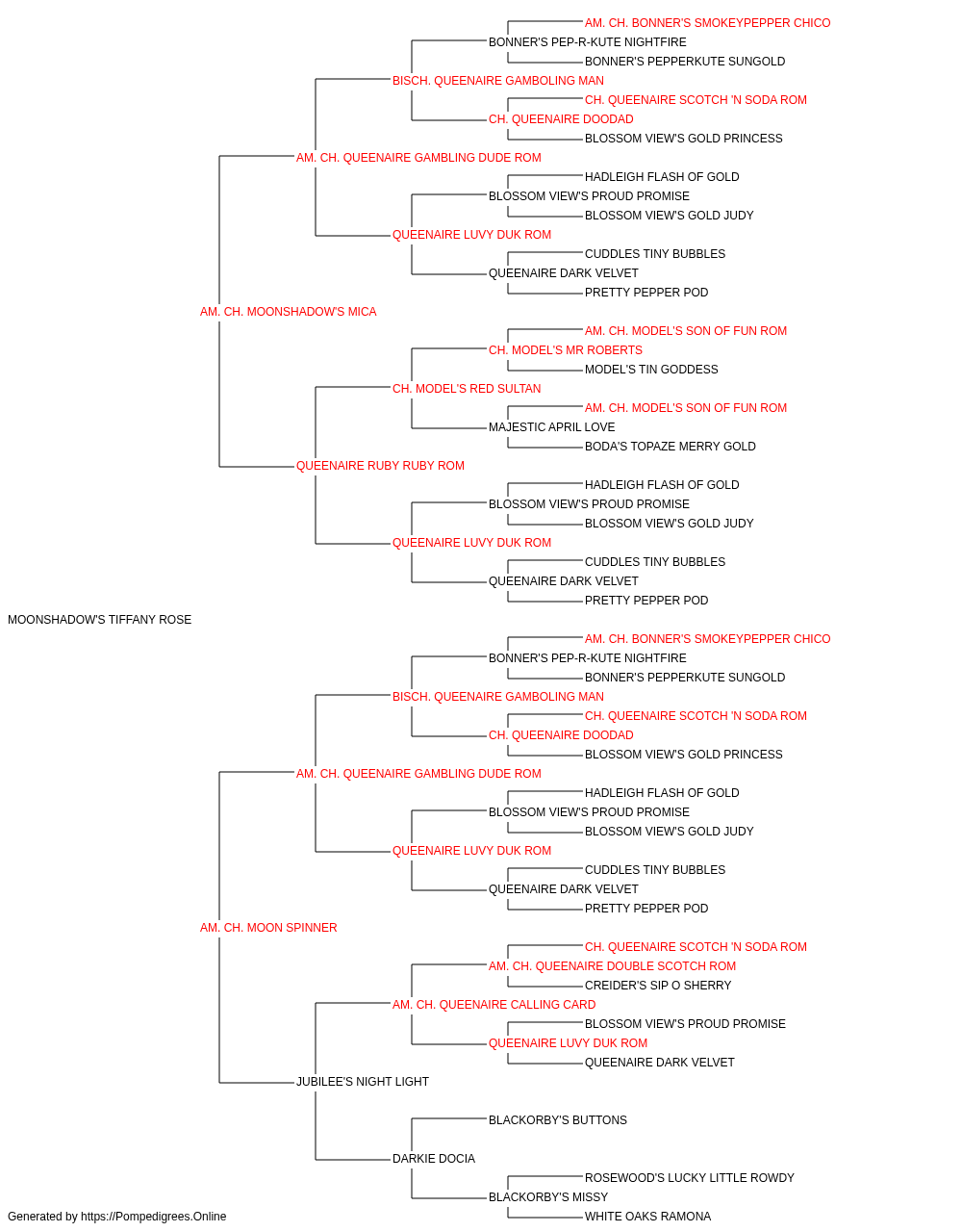 AM. CH. BONNER'S SMOKEYPEPPER CHICO
BONNER'S PEP-R-KUTE NIGHTFIRE
BONNER'S PEPPERKUTE SUNGOLD
BISCH. QUEENAIRE GAMBOLING MAN
CH. QUEENAIRE SCOTCH 'N SODA ROM
CH. QUEENAIRE DOODAD
BLOSSOM VIEW'S GOLD PRINCESS
AM. CH. QUEENAIRE GAMBLING DUDE ROM
HADLEIGH FLASH OF GOLD
BLOSSOM VIEW'S PROUD PROMISE
BLOSSOM VIEW'S GOLD JUDY
QUEENAIRE LUVY DUK ROM
CUDDLES TINY BUBBLES
QUEENAIRE DARK VELVET
PRETTY PEPPER POD
AM. CH. MOONSHADOW'S MICA
AM. CH. MODEL'S SON OF FUN ROM
CH. MODEL'S MR ROBERTS
MODEL'S TIN GODDESS
CH. MODEL'S RED SULTAN
AM. CH. MODEL'S SON OF FUN ROM
MAJESTIC APRIL LOVE
BODA'S TOPAZE MERRY GOLD
QUEENAIRE RUBY RUBY ROM
HADLEIGH FLASH OF GOLD
BLOSSOM VIEW'S PROUD PROMISE
BLOSSOM VIEW'S GOLD JUDY
QUEENAIRE LUVY DUK ROM
CUDDLES TINY BUBBLES
QUEENAIRE DARK VELVET
PRETTY PEPPER POD
MOONSHADOW'S TIFFANY ROSE
AM. CH. BONNER'S SMOKEYPEPPER CHICO
BONNER'S PEP-R-KUTE NIGHTFIRE
BONNER'S PEPPERKUTE SUNGOLD
BISCH. QUEENAIRE GAMBOLING MAN
CH. QUEENAIRE SCOTCH 'N SODA ROM
CH. QUEENAIRE DOODAD
BLOSSOM VIEW'S GOLD PRINCESS
AM. CH. QUEENAIRE GAMBLING DUDE ROM
HADLEIGH FLASH OF GOLD
BLOSSOM VIEW'S PROUD PROMISE
BLOSSOM VIEW'S GOLD JUDY
QUEENAIRE LUVY DUK ROM
CUDDLES TINY BUBBLES
QUEENAIRE DARK VELVET
PRETTY PEPPER POD
AM. CH. MOON SPINNER
CH. QUEENAIRE SCOTCH 'N SODA ROM
AM. CH. QUEENAIRE DOUBLE SCOTCH ROM
CREIDER'S SIP O SHERRY
AM. CH. QUEENAIRE CALLING CARD
BLOSSOM VIEW'S PROUD PROMISE
QUEENAIRE LUVY DUK ROM
QUEENAIRE DARK VELVET
JUBILEE'S NIGHT LIGHT
BLACKORBY'S BUTTONS
DARKIE DOCIA
ROSEWOOD'S LUCKY LITTLE ROWDY
BLACKORBY'S MISSY
WHITE OAKS RAMONA
Generated by https://Pompedigrees.Online